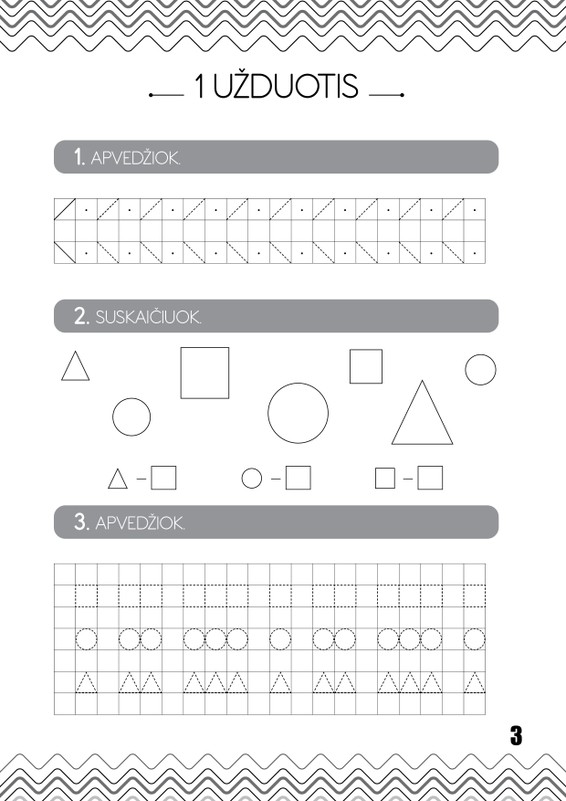 1 UŽDUOTIS

1. APVEDŽIOK.

2. SUSKAIČIUOK.

3. APVEDŽIOK.

3